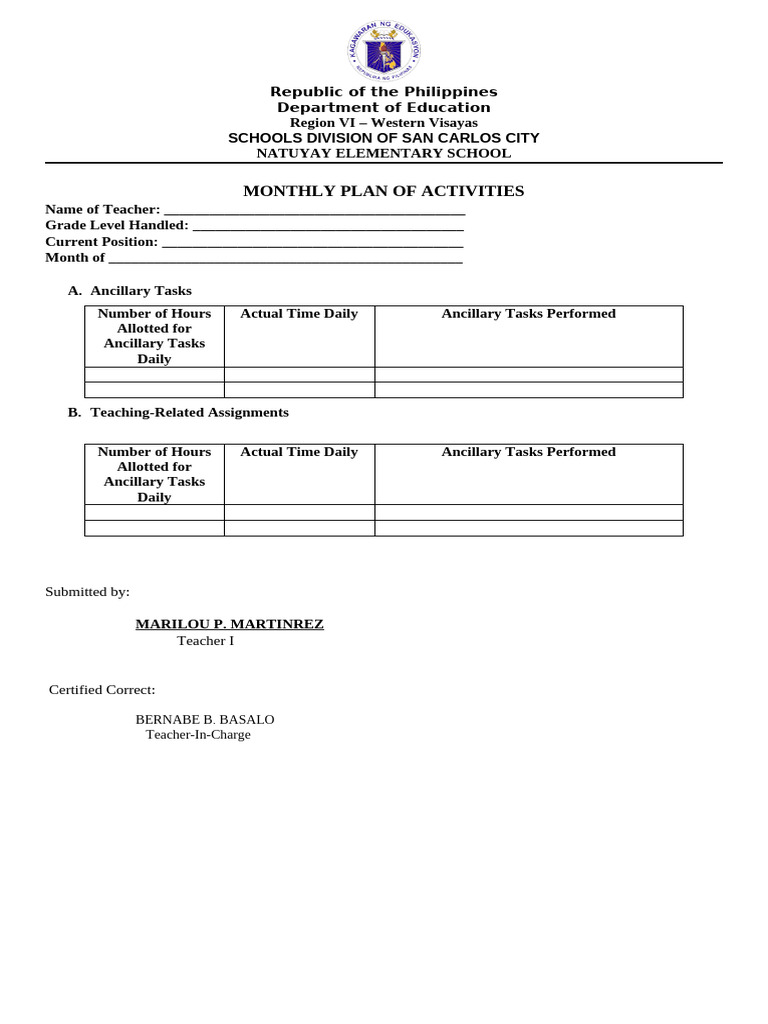 KAGAWARAN NG EDUKASYON
REPUBLIKA NG PILIPINAS

Republic of the Philippines
Department of Education
Region VI – Western Visayas
SCHOOLS DIVISION OF SAN CARLOS CITY
NATUYAY ELEMENTARY SCHOOL

MONTHLY PLAN OF ACTIVITIES

Name of Teacher: ________________________________________
Grade Level Handled: ____________________________________
Current Position: ________________________________________
Month of _______________________________________________

A. Ancillary Tasks

| Number of Hours Allotted for Ancillary Tasks Daily | Actual Time Daily | Ancillary Tasks Performed |
|---|---|---|
| | | |
| | | |

B. Teaching-Related Assignments

| Number of Hours Allotted for Ancillary Tasks Daily | Actual Time Daily | Ancillary Tasks Performed |
|---|---|---|
| | | |
| | | |

Submitted by:

MARILOU P. MARTINREZ
Teacher I

Certified Correct:

BERNABE B. BASALO
Teacher-In-Charge